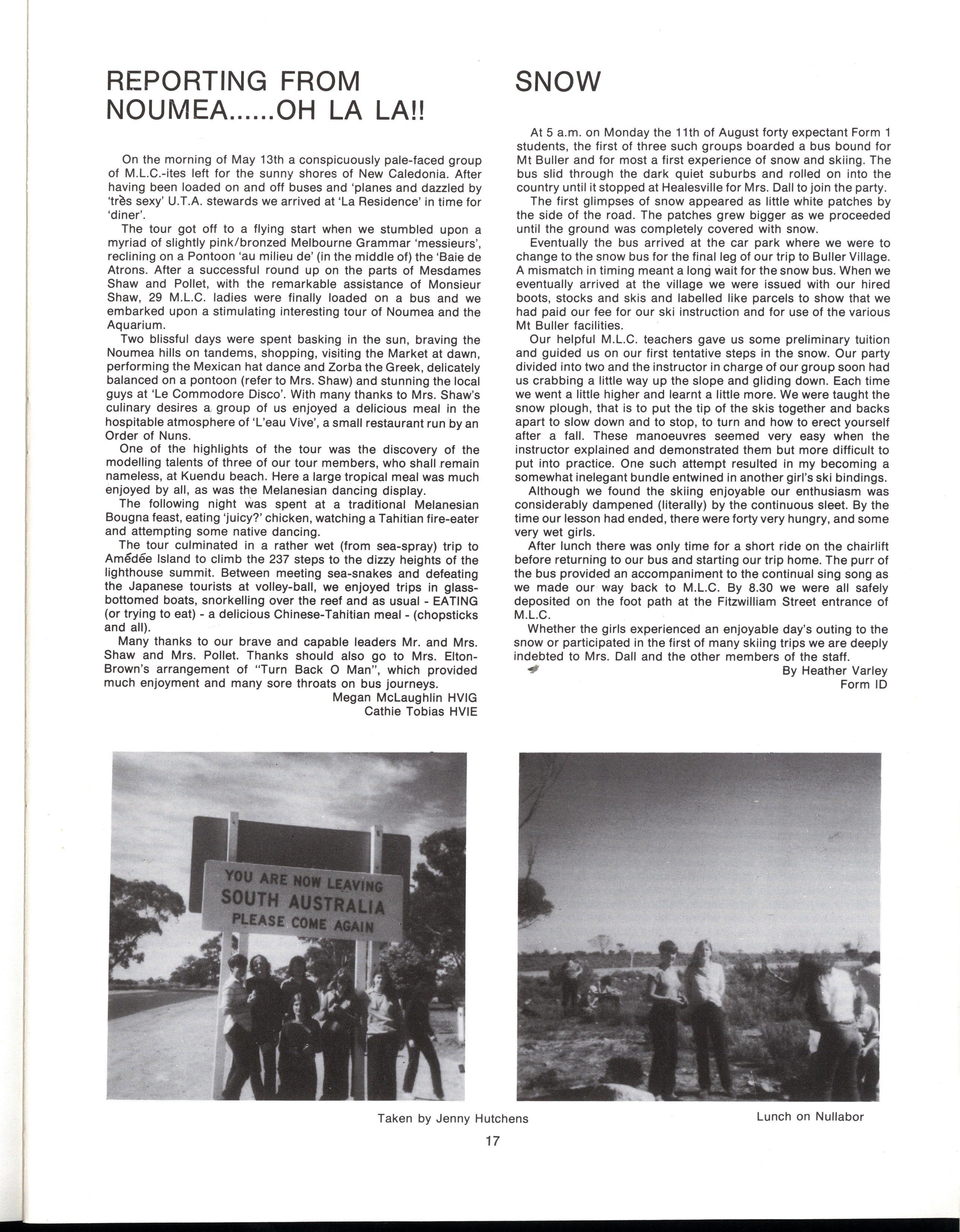 REPORTING FROM NOUMEA......OH LA LA!!

On the morning of May 13th a conspicuously pale-faced group of M.L.C.-ites left for the sunny shores of New Caledonia. After having been loaded on and off buses and 'planes and dazzled by 'très sexy' U.T.A. stewards we arrived at 'La Residence' in time for 'diner'.

The tour got off to a flying start when we stumbled upon a myriad of slightly pink/bronzed Melbourne Grammar 'messieurs', reclining on a Pontoon 'au milieu de' (in the middle of) the 'Baie de Atrons. After a successful round up on the parts of Mesdames Shaw and Pollet, with the remarkable assistance of Monsieur Shaw, 29 M.L.C. ladies were finally loaded on a bus and we embarked upon a stimulating interesting tour of Noumea and the Aquarium.

Two blissful days were spent basking in the sun, braving the Noumea hills on tandems, shopping, visiting the Market at dawn, performing the Mexican hat dance and Zorba the Greek, delicately balanced on a pontoon (refer to Mrs. Shaw) and stunning the local guys at 'Le Commodore Disco'. With many thanks to Mrs. Shaw's culinary desires a group of us enjoyed a delicious meal in the hospitable atmosphere of 'L'eau Vive', a small restaurant run by an Order of Nuns.

One of the highlights of the tour was the discovery of the modelling talents of three of our tour members, who shall remain nameless, at Kuendu beach. Here a large tropical meal was much enjoyed by all, as was the Melanesian dancing display.

The following night was spent at a traditional Melanesian Bougna feast, eating 'juicy?' chicken, watching a Tahitian fire-eater and attempting some native dancing.

The tour culminated in a rather wet (from sea-spray) trip to Amédée Island to climb the 237 steps to the dizzy heights of the lighthouse summit. Between meeting sea-snakes and defeating the Japanese tourists at volley-ball, we enjoyed trips in glass-bottomed boats, snorkelling over the reef and as usual - EATING (or trying to eat) - a delicious Chinese-Tahitian meal - (chopsticks and all).

Many thanks to our brave and capable leaders Mr. and Mrs. Shaw and Mrs. Pollet. Thanks should also go to Mrs. Elton-Brown's arrangement of "Turn Back O Man", which provided much enjoyment and many sore throats on bus journeys.

Megan McLaughlin HVIG
Cathie Tobias HVIE

SNOW

At 5 a.m. on Monday the 11th of August forty expectant Form 1 students, the first of three such groups boarded a bus bound for Mt Buller and for most a first experience of snow and skiing. The bus slid through the dark quiet suburbs and rolled on into the country until it stopped at Healesville for Mrs. Dall to join the party.

The first glimpses of snow appeared as little white patches by the side of the road. The patches grew bigger as we proceeded until the ground was completely covered with snow.

Eventually the bus arrived at the car park where we were to change to the snow bus for the final leg of our trip to Buller Village. A mismatch in timing meant a long wait for the snow bus. When we eventually arrived at the village we were issued with our hired boots, stocks and skis and labelled like parcels to show that we had paid our fee for our ski instruction and for use of the various Mt Buller facilities.

Our helpful M.L.C. teachers gave us some preliminary tuition and guided us on our first tentative steps in the snow. Our party divided into two and the instructor in charge of our group soon had us crabbing a little way up the slope and gliding down. Each time we went a little higher and learnt a little more. We were taught the snow plough, that is to put the tip of the skis together and backs apart to slow down and to stop, to turn and how to erect yourself after a fall. These manoeuvres seemed very easy when the instructor explained and demonstrated them but more difficult to put into practice. One such attempt resulted in my becoming a somewhat inelegant bundle entwined in another girl's ski bindings.

Although we found the skiing enjoyable our enthusiasm was considerably dampened (literally) by the continuous sleet. By the time our lesson had ended, there were forty very hungry, and some very wet girls.

After lunch there was only time for a short ride on the chairlift before returning to our bus and starting our trip home. The purr of the bus provided an accompaniment to the continual sing song as we made our way back to M.L.C. By 8.30 we were all safely deposited on the foot path at the Fitzwilliam Street entrance of M.L.C.

Whether the girls experienced an enjoyable day's outing to the snow or participated in the first of many skiing trips we are deeply indebted to Mrs. Dall and the other members of the staff.

By Heather Varley
Form ID

YOU ARE NOW LEAVING
SOUTH AUSTRALIA
PLEASE COME AGAIN

Taken by Jenny Hutchens

Lunch on Nullabor

17